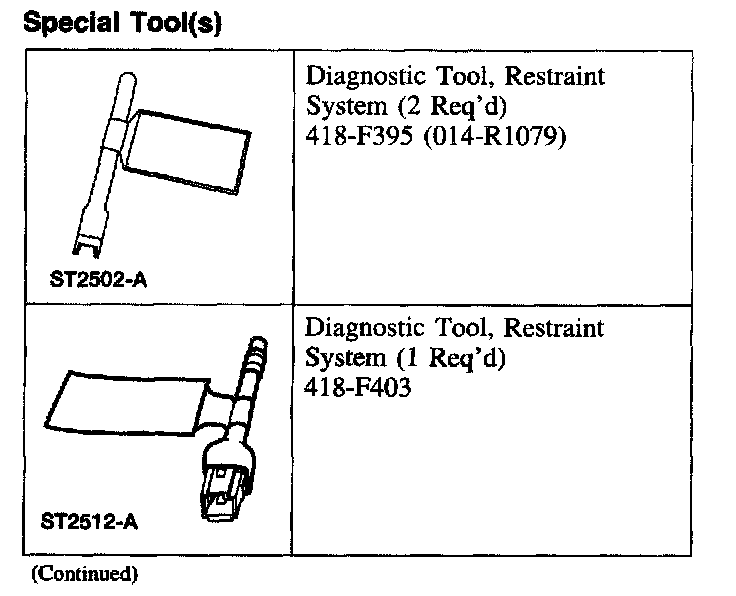 **Special Tool(s)**

| | |
|---|---|
| ST2502-A | Diagnostic Tool, Restraint System (2 Req'd) 418-F395 (014-R1079) |
| ST2512-A | Diagnostic Tool, Restraint System (1 Req'd) 418-F403 |

(Continued)